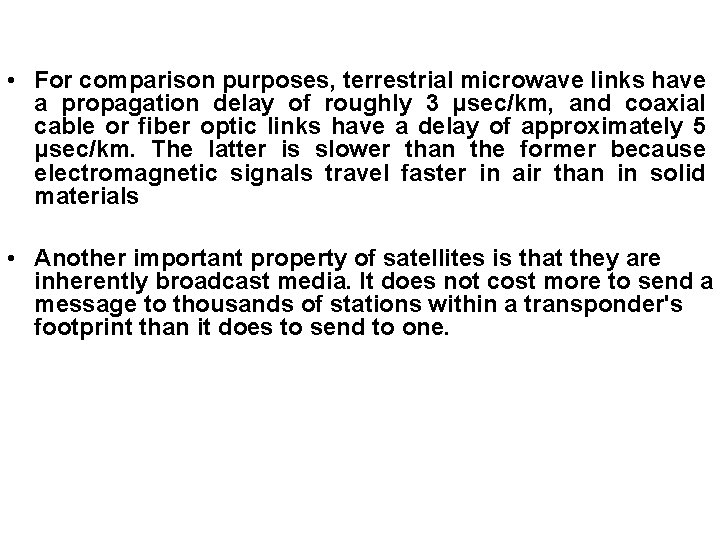 • For comparison purposes, terrestrial microwave links have a propagation delay of roughly 3 μsec/km, and coaxial cable or fiber optic links have a delay of approximately 5 μsec/km. The latter is slower than the former because electromagnetic signals travel faster in air than in solid materials

• Another important property of satellites is that they are inherently broadcast media. It does not cost more to send a message to thousands of stations within a transponder's footprint than it does to send to one.